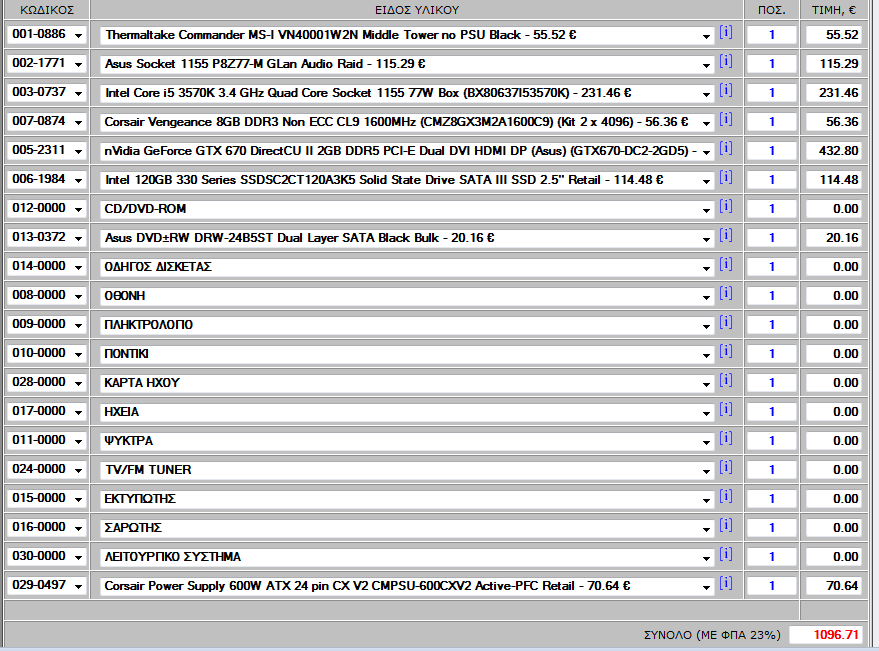 | ΚΩΔΙΚΟΣ | ΕΙΔΟΣ ΥΛΙΚΟΥ | | ΠΟΣ. | ΤΙΜΗ, € |
|---|---|---|---|---|
| 001-0886 | Thermaltake Commander MS-I VN40001W2N Middle Tower no PSU Black - 55.52 € | [i] | 1 | 55.52 |
| 002-1771 | Asus Socket 1155 P8Z77-M GLan Audio Raid - 115.29 € | [i] | 1 | 115.29 |
| 003-0737 | Intel Core i5 3570K 3.4 GHz Quad Core Socket 1155 77W Box (BX80637I53570K) - 231.46 € | [i] | 1 | 231.46 |
| 007-0874 | Corsair Vengeance 8GB DDR3 Non ECC CL9 1600MHz (CMZ8GX3M2A1600C9) (Kit 2 x 4096) - 56.36 € | [i] | 1 | 56.36 |
| 005-2311 | nVidia GeForce GTX 670 DirectCU II 2GB DDR5 PCI-E Dual DVI HDMI DP (Asus) (GTX670-DC2-2GD5) - | [i] | 1 | 432.80 |
| 006-1984 | Intel 120GB 330 Series SSDSC2CT120A3K5 Solid State Drive SATA III SSD 2.5" Retail - 114.48 € | [i] | 1 | 114.48 |
| 012-0000 | CD/DVD-ROM | [i] | 1 | 0.00 |
| 013-0372 | Asus DVD±RW DRW-24B5ST Dual Layer SATA Black Bulk - 20.16 € | [i] | 1 | 20.16 |
| 014-0000 | ΟΔΗΓΟΣ ΔΙΣΚΕΤΑΣ | [i] | 1 | 0.00 |
| 008-0000 | ΟΘΟΝΗ | [i] | 1 | 0.00 |
| 009-0000 | ΠΛΗΚΤΡΟΛΟΓΙΟ | [i] | 1 | 0.00 |
| 010-0000 | ΠΟΝΤΙΚΙ | [i] | 1 | 0.00 |
| 028-0000 | ΚΑΡΤΑ ΗΧΟΥ | [i] | 1 | 0.00 |
| 017-0000 | ΗΧΕΙΑ | [i] | 1 | 0.00 |
| 011-0000 | ΨΥΚΤΡΑ | [i] | 1 | 0.00 |
| 024-0000 | TV/FM TUNER | [i] | 1 | 0.00 |
| 015-0000 | ΕΚΤΥΠΩΤΗΣ | [i] | 1 | 0.00 |
| 016-0000 | ΣΑΡΩΤΗΣ | [i] | 1 | 0.00 |
| 030-0000 | ΛΕΙΤΟΥΡΓΙΚΟ ΣΥΣΤΗΜΑ | [i] | 1 | 0.00 |
| 029-0497 | Corsair Power Supply 600W ATX 24 pin CX V2 CMPSU-600CXV2 Active-PFC Retail - 70.64 € | [i] | 1 | 70.64 |

ΣΥΝΟΛΟ (ΜΕ ΦΠΑ 23%) 1096.71